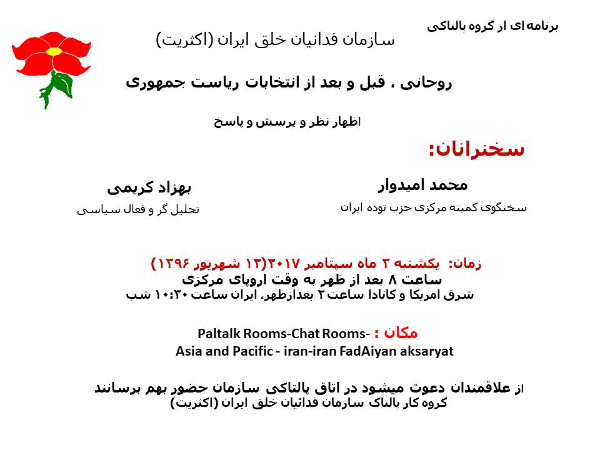 برنامه‌ای از گروه پالتاکی

سازمان فدائیان خلق ایران (اکثریت)

روحانی ، قبل و بعد از انتخابات ریاست جمهوری

اظهار نظر و پرسش و پاسخ

سخنرانان:

محمد امیدوار
سخنگوی کمیته مرکزی حزب توده ایران

بهزاد کریمی
تحلیل گر و فعال سیاسی

زمان: یکشنبه ۳ ماه سپتامبر ۲۰۱۷(۱۲ شهریور ۱۳۹۶)
ساعت ۸ بعد از ظهر به وقت اروپای مرکزی
شرق امریکا و کانادا ساعت ۲ بعدازظهر، ایران ساعت ۱۰:۳۰ شب

مکان : Paltalk Rooms-Chat Rooms-
Asia and Pacific - iran-iran FadAiyan aksaryat

از علاقمندان دعوت میشود در اتاق پالتاکی سازمان حضور بهم برسانند
گروه کار پالتاک سازمان فدائیان خلق ایران (اکثریت)